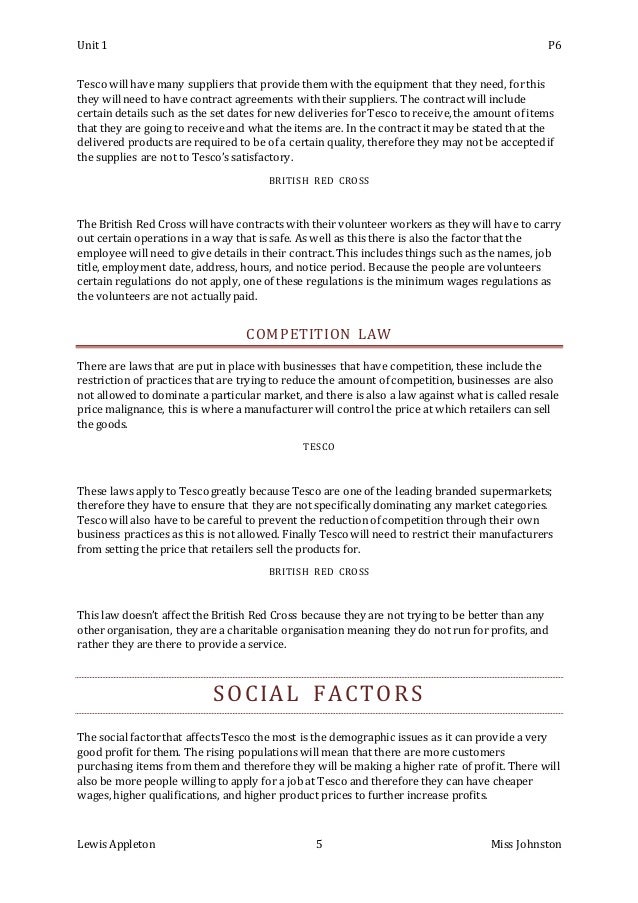 Unit 1

P6

Tesco will have many suppliers that provide them with the equipment that they need, for this they will need to have contract agreements with their suppliers. The contract will include certain details such as the set dates for new deliveries for Tesco to receive, the amount of items that they are going to receive and what the items are. In the contract it may be stated that the delivered products are required to be of a certain quality, therefore they may not be accepted if the supplies are not to Tesco's satisfactory.

BRITISH RED CROSS

The British Red Cross will have contracts with their volunteer workers as they will have to carry out certain operations in a way that is safe. As well as this there is also the factor that the employee will need to give details in their contract. This includes things such as the names, job title, employment date, address, hours, and notice period. Because the people are volunteers certain regulations do not apply, one of these regulations is the minimum wages regulations as the volunteers are not actually paid.

COMPETITION LAW

There are laws that are put in place with businesses that have competition, these include the restriction of practices that are trying to reduce the amount of competition, businesses are also not allowed to dominate a particular market, and there is also a law against what is called resale price malignance, this is where a manufacturer will control the price at which retailers can sell the goods.

TESCO

These laws apply to Tesco greatly because Tesco are one of the leading branded supermarkets; therefore they have to ensure that they are not specifically dominating any market categories. Tesco will also have to be careful to prevent the reduction of competition through their own business practices as this is not allowed. Finally Tesco will need to restrict their manufacturers from setting the price that retailers sell the products for.

BRITISH RED CROSS

This law doesn't affect the British Red Cross because they are not trying to be better than any other organisation, they are a charitable organisation meaning they do not run for profits, and rather they are there to provide a service.

SOCIAL FACTORS

The social factor that affects Tesco the most is the demographic issues as it can provide a very good profit for them. The rising populations will mean that there are more customers purchasing items from them and therefore they will be making a higher rate of profit. There will also be more people willing to apply for a job at Tesco and therefore they can have cheaper wages, higher qualifications, and higher product prices to further increase profits.

Lewis Appleton

5

Miss Johnston